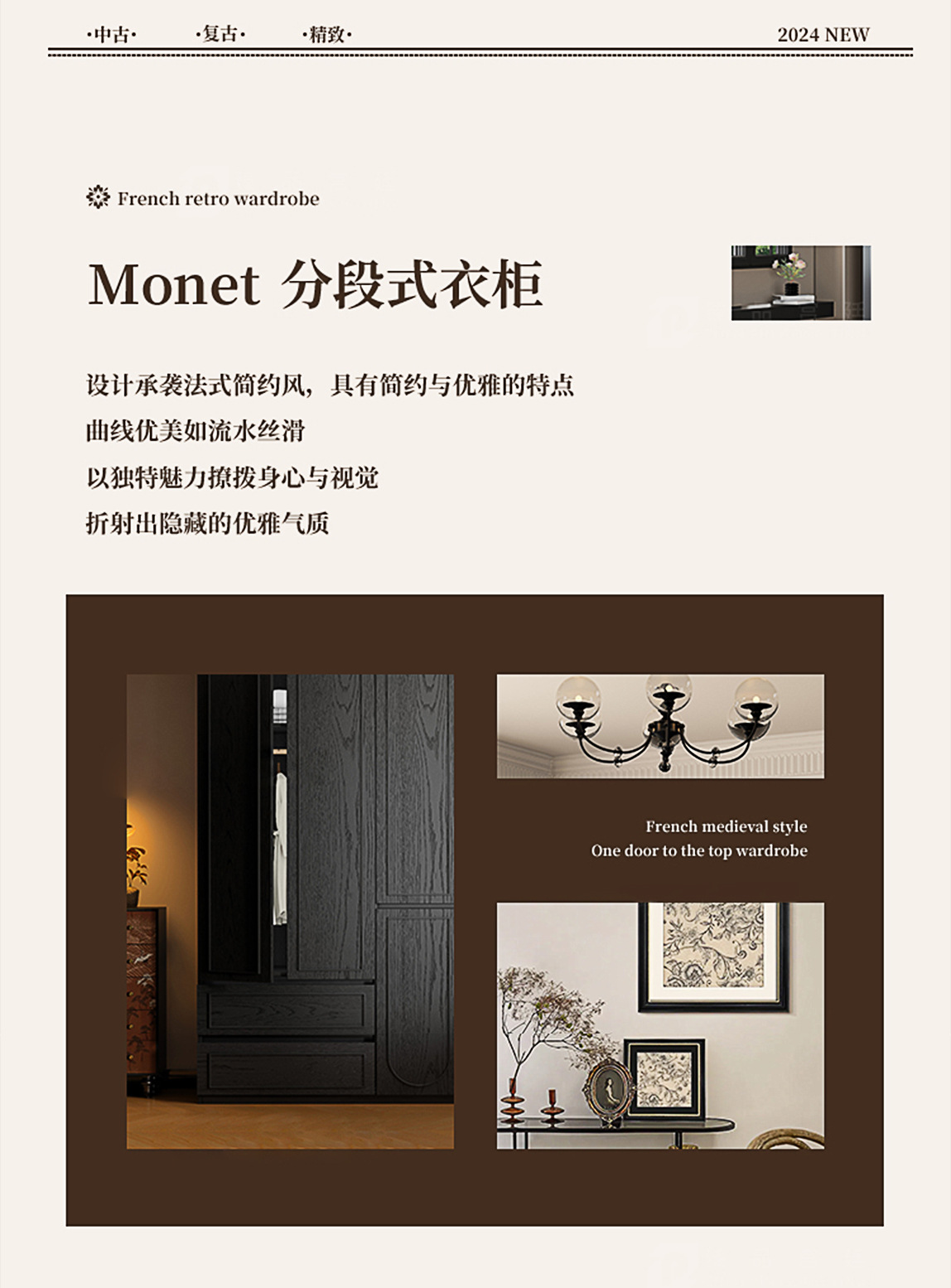 ·中古·  ·复古·  ·精致·  2024 NEW

French retro wardrobe

Monet 分段式衣柜

设计承袭法式简约风，具有简约与优雅的特点
曲线优美如流水丝滑
以独特魅力撩拨身心与视觉
折射出隐藏的优雅气质

French medieval style
One door to the top wardrobe